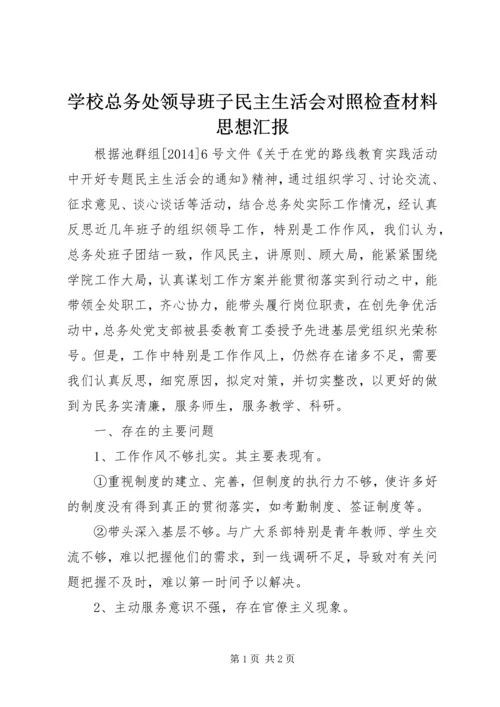 学校总务处领导班子民主生活会对照检查材料思想汇报

根据池群组[2014]6号文件《关于在党的路线教育实践活动中开好专题民主生活会的通知》精神，通过组织学习、讨论交流、征求意见、谈心谈话等活动，结合总务处实际工作情况，经认真反思近几年班子的组织领导工作，特别是工作作风，我们认为，总务处班子团结一致，作风民主，讲原则、顾大局，能紧紧围绕学院工作大局，认真谋划工作方案并能贯彻落实到行动之中，能带领全处职工，齐心协力，能带头履行岗位职责，在创先争优活动中，总务处党支部被县委教育工委授予先进基层党组织光荣称号。但是，工作中特别是工作作风上，仍然存在诸多不足，需要我们认真反思，细究原因，拟定对策，并切实整改，以更好的做到为民务实清廉，服务师生，服务教学、科研。

一、存在的主要问题

1、工作作风不够扎实。其主要表现有。

①重视制度的建立、完善，但制度的执行力不够，使许多好的制度没有得到真正的贯彻落实，如考勤制度、签证制度等。

②带头深入基层不够。与广大系部特别是青年教师、学生交流不够，难以把握他们的需求，到一线调研不足，导致对有关问题把握不及时，难以第一时间予以解决。

2、主动服务意识不强，存在官僚主义现象。

第1页 共2页